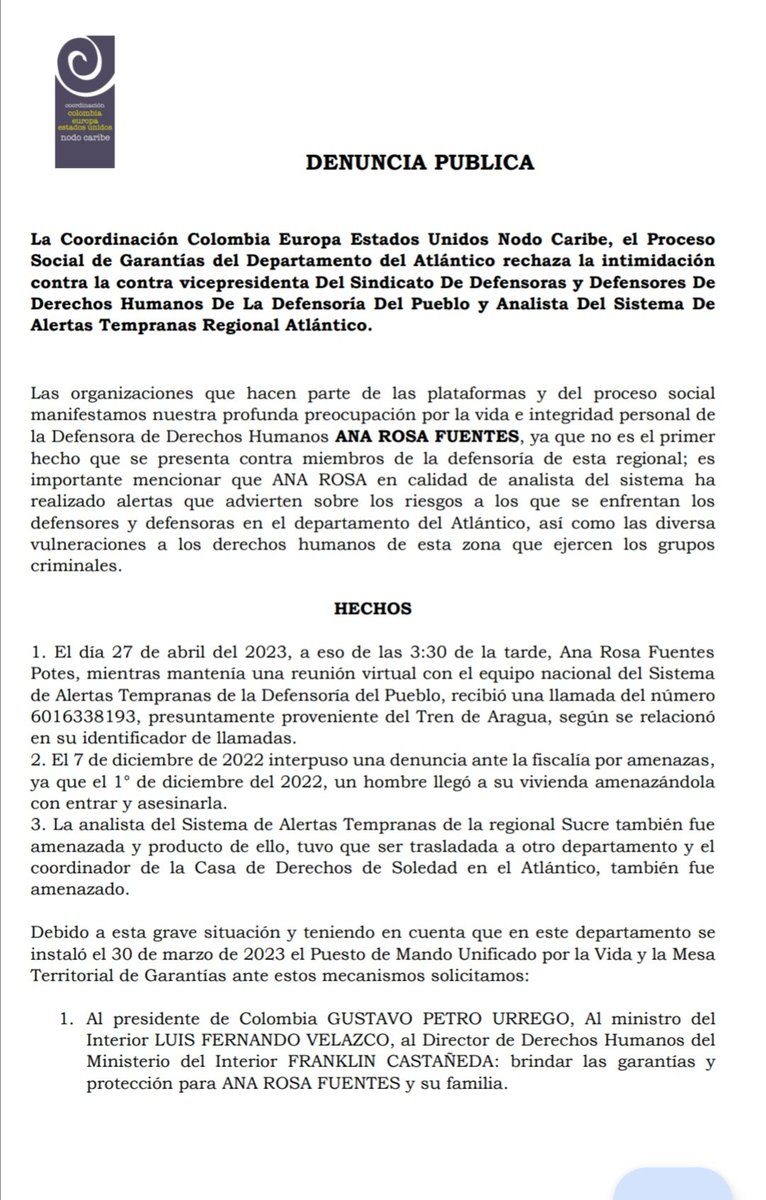 coordinación
colombia
europa
estados unidos
nodo caribe

DENUNCIA PUBLICA

La Coordinación Colombia Europa Estados Unidos Nodo Caribe, el Proceso Social de Garantías del Departamento del Atlántico rechaza la intimidación contra la contra vicepresidenta Del Sindicato De Defensoras y Defensores De Derechos Humanos De La Defensoría Del Pueblo y Analista Del Sistema De Alertas Tempranas Regional Atlántico.

Las organizaciones que hacen parte de las plataformas y del proceso social manifestamos nuestra profunda preocupación por la vida e integridad personal de la Defensora de Derechos Humanos ANA ROSA FUENTES, ya que no es el primer hecho que se presenta contra miembros de la defensoría de esta regional; es importante mencionar que ANA ROSA en calidad de analista del sistema ha realizado alertas que advierten sobre los riesgos a los que se enfrentan los defensores y defensoras en el departamento del Atlántico, así como las diversa vulneraciones a los derechos humanos de esta zona que ejercen los grupos criminales.

HECHOS

1. El día 27 de abril del 2023, a eso de las 3:30 de la tarde, Ana Rosa Fuentes Potes, mientras mantenía una reunión virtual con el equipo nacional del Sistema de Alertas Tempranas de la Defensoría del Pueblo, recibió una llamada del número 6016338193, presuntamente proveniente del Tren de Aragua, según se relacionó en su identificador de llamadas.
2. El 7 de diciembre de 2022 interpuso una denuncia ante la fiscalía por amenazas, ya que el 1° de diciembre del 2022, un hombre llegó a su vivienda amenazándola con entrar y asesinarla.
3. La analista del Sistema de Alertas Tempranas de la regional Sucre también fue amenazada y producto de ello, tuvo que ser trasladada a otro departamento y el coordinador de la Casa de Derechos de Soledad en el Atlántico, también fue amenazado.

Debido a esta grave situación y teniendo en cuenta que en este departamento se instaló el 30 de marzo de 2023 el Puesto de Mando Unificado por la Vida y la Mesa Territorial de Garantías ante estos mecanismos solicitamos:

1. Al presidente de Colombia GUSTAVO PETRO URREGO, Al ministro del Interior LUIS FERNANDO VELAZCO, al Director de Derechos Humanos del Ministerio del Interior FRANKLIN CASTAÑEDA: brindar las garantías y protección para ANA ROSA FUENTES y su familia.